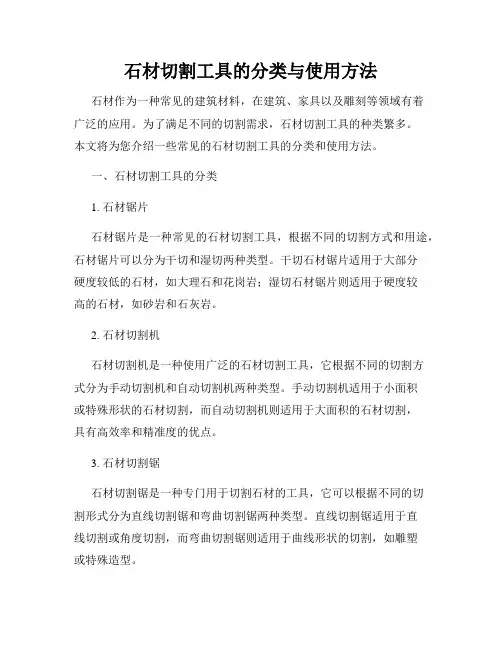 石材切割工具的分类与使用方法

石材作为一种常见的建筑材料，在建筑、家具以及雕刻等领域有着广泛的应用。为了满足不同的切割需求，石材切割工具的种类繁多。本文将为您介绍一些常见的石材切割工具的分类和使用方法。

一、石材切割工具的分类

1. 石材锯片

石材锯片是一种常见的石材切割工具，根据不同的切割方式和用途，石材锯片可以分为干切和湿切两种类型。干切石材锯片适用于大部分硬度较低的石材，如大理石和花岗岩；湿切石材锯片则适用于硬度较高的石材，如砂岩和石灰岩。

2. 石材切割机

石材切割机是一种使用广泛的石材切割工具，它根据不同的切割方式分为手动切割机和自动切割机两种类型。手动切割机适用于小面积或特殊形状的石材切割，而自动切割机则适用于大面积的石材切割，具有高效率和精准度的优点。

3. 石材切割锯

石材切割锯是一种专门用于切割石材的工具，它可以根据不同的切割形式分为直线切割锯和弯曲切割锯两种类型。直线切割锯适用于直线切割或角度切割，而弯曲切割锯则适用于曲线形状的切割，如雕塑或特殊造型。